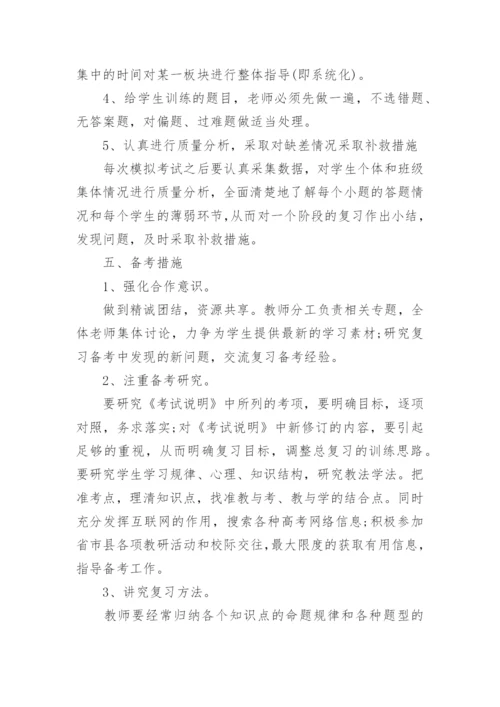 集中的时间对某一板块进行整体指导(即系统化)。

4、给学生训练的题目，老师必须先做一遍，不选错题、无答案题，对偏题、过难题做适当处理。

5、认真进行质量分析，采取对缺差情况采取补救措施

每次模拟考试之后要认真采集数据，对学生个体和班级集体情况进行质量分析，全面清楚地了解每个小题的答题情况和每个学生的薄弱环节，从而对一个阶段的复习作出小结，发现问题，及时采取补救措施。

五、备考措施

1、强化合作意识。

做到精诚团结，资源共享。教师分工负责相关专题，全体老师集体讨论，力争为学生提供最新的学习素材;研究复习备考中发现的新问题，交流复习备考经验。

2、注重备考研究。

要研究《考试说明》中所列的考项，要明确目标，逐项对照，务求落实;对《考试说明》中新修订的内容，要引起足够的重视，从而明确复习目标，调整总复习的训练思路。要研究学生学习规律、心理、知识结构，研究教法学法。把准考点，理清知识点，找准教与考、教与学的结合点。同时充分发挥互联网的作用，搜索各种高考网络信息;积极参加省市县各项教研活动和校际交往，最大限度的获取有用信息，指导备考工作。

3、讲究复习方法。

教师要经常归纳各个知识点的命题规律和各种题型的